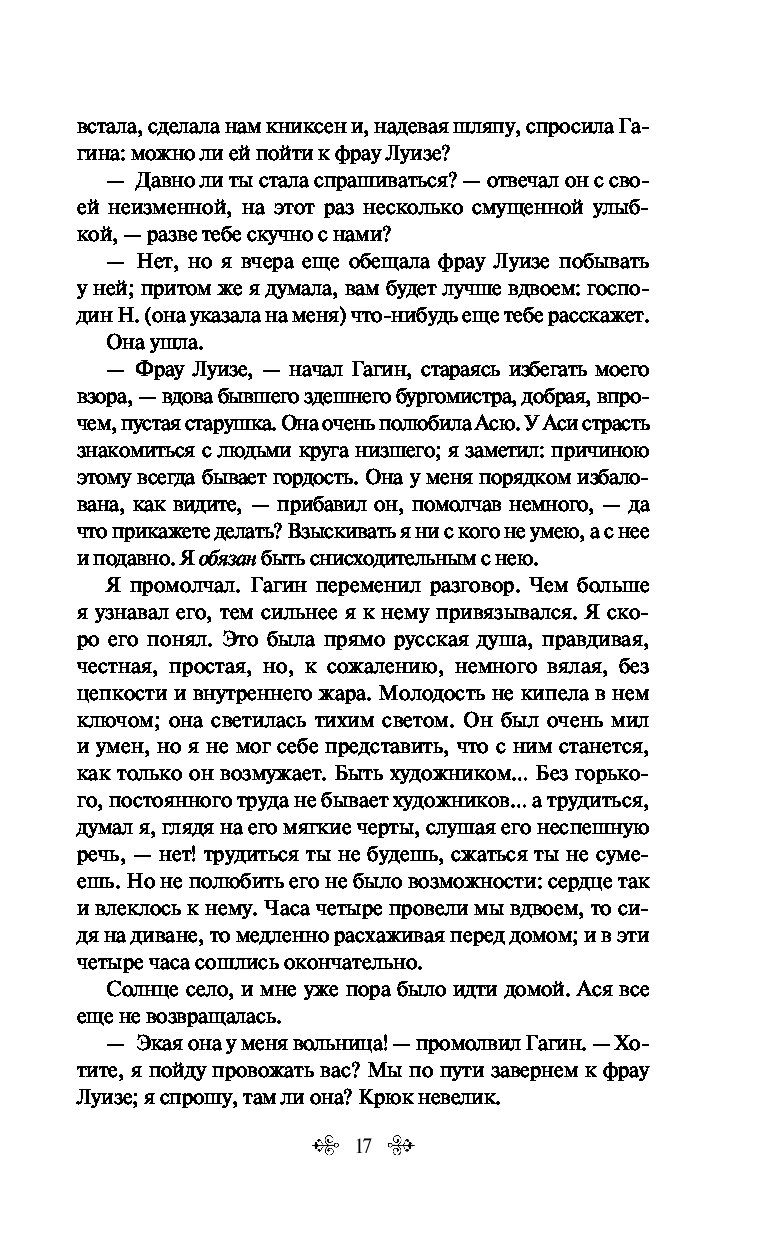 встала, сделала нам книксен и, надевая шляпу, спросила Гагина: можно ли ей пойти к фрау Луизе?

— Давно ли ты стала спрашиваться? — отвечал он с своей неизменной, на этот раз несколько смущенной улыбкой, — разве тебе скучно с нами?

— Нет, но я вчера еще обещала фрау Луизе побывать у ней; притом же я думала, вам будет лучше вдвоем: господин Н. (она указала на меня) что-нибудь еще тебе расскажет.

Она ушла.

— Фрау Луизе, — начал Гагин, стараясь избегать моего взора, — вдова бывшего здешнего бургомистра, добрая, впрочем, пустая старушка. Она очень полюбила Асю. У Аси страсть знакомиться с людьми круга низшего; я заметил: причиною этому всегда бывает гордость. Она у меня порядком избалована, как видите, — прибавил он, помолчав немного, — да что прикажете делать? Взыскивать я ни с кого не умею, а с нее и подавно. Я обязан быть снисходительным с нею.

Я промолчал. Гагин переменил разговор. Чем больше я узнавал его, тем сильнее я к нему привязывался. Я скоро его понял. Это была прямо русская душа, правдивая, честная, простая, но, к сожалению, немного вялая, без цепкости и внутреннего жара. Молодость не кипела в нем ключом; она светилась тихим светом. Он был очень мил и умен, но я не мог себе представить, что с ним станется, как только он возмужает. Быть художником... Без горького, постоянного труда не бывает художников... а трудиться, думал я, глядя на его мягкие черты, слушая его неспешную речь, — нет! трудиться ты не будешь, сжаться ты не сумеешь. Но не полюбить его не было возможности: сердце так и влеклось к нему. Часа четыре провели мы вдвоем, то сидя на диване, то медленно расхаживая перед домом; и в эти четыре часа сошлись окончательно.

Солнце село, и мне уже пора было идти домой. Ася все еще не возвращалась.

— Экая она у меня вольница! — промолвил Гагин. — Хотите, я пойду провожать вас? Мы по пути завернем к фрау Луизе; я спрошу, там ли она? Крюк невелик.

17